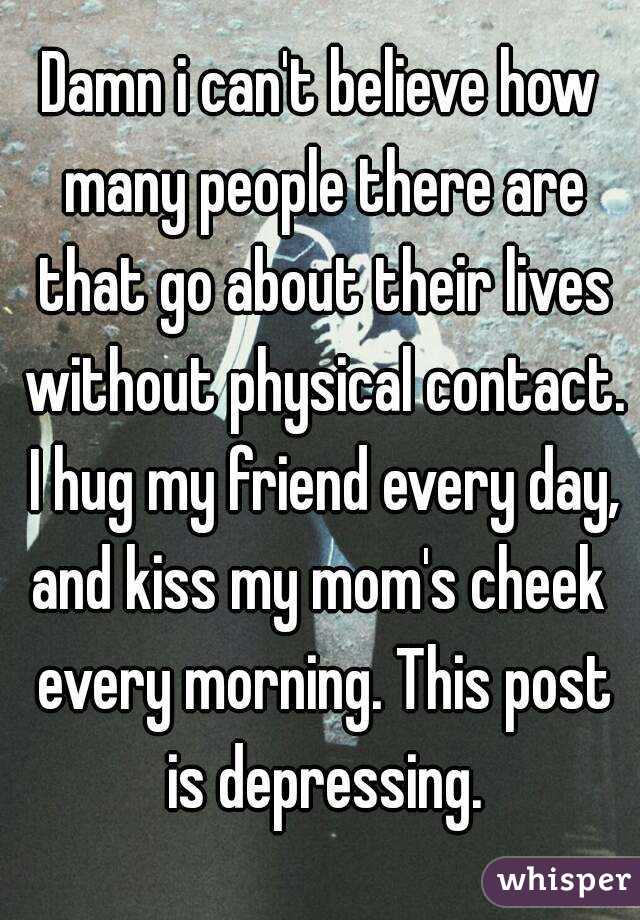 Damn i can't believe how many people there are that go about their lives without physical contact. I hug my friend every day, and kiss my mom's cheek every morning. This post is depressing.

whisper